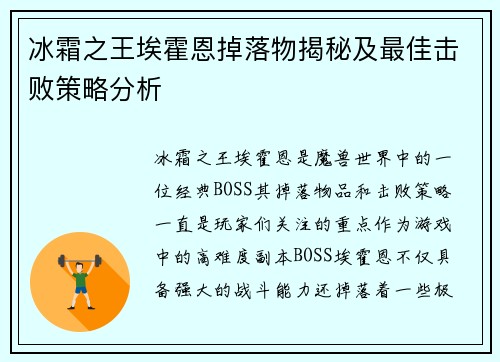 冰霜之王埃霍恩掉落物揭秘及最佳击败策略分析

冰霜之王埃霍恩是魔兽世界中的一位经典BOSS其掉落物品和击败策略一直是玩家们关注的重点作为游戏中的高难度副本BOSS埃霍恩不仅具备强大的战斗能力还掉落着一些极